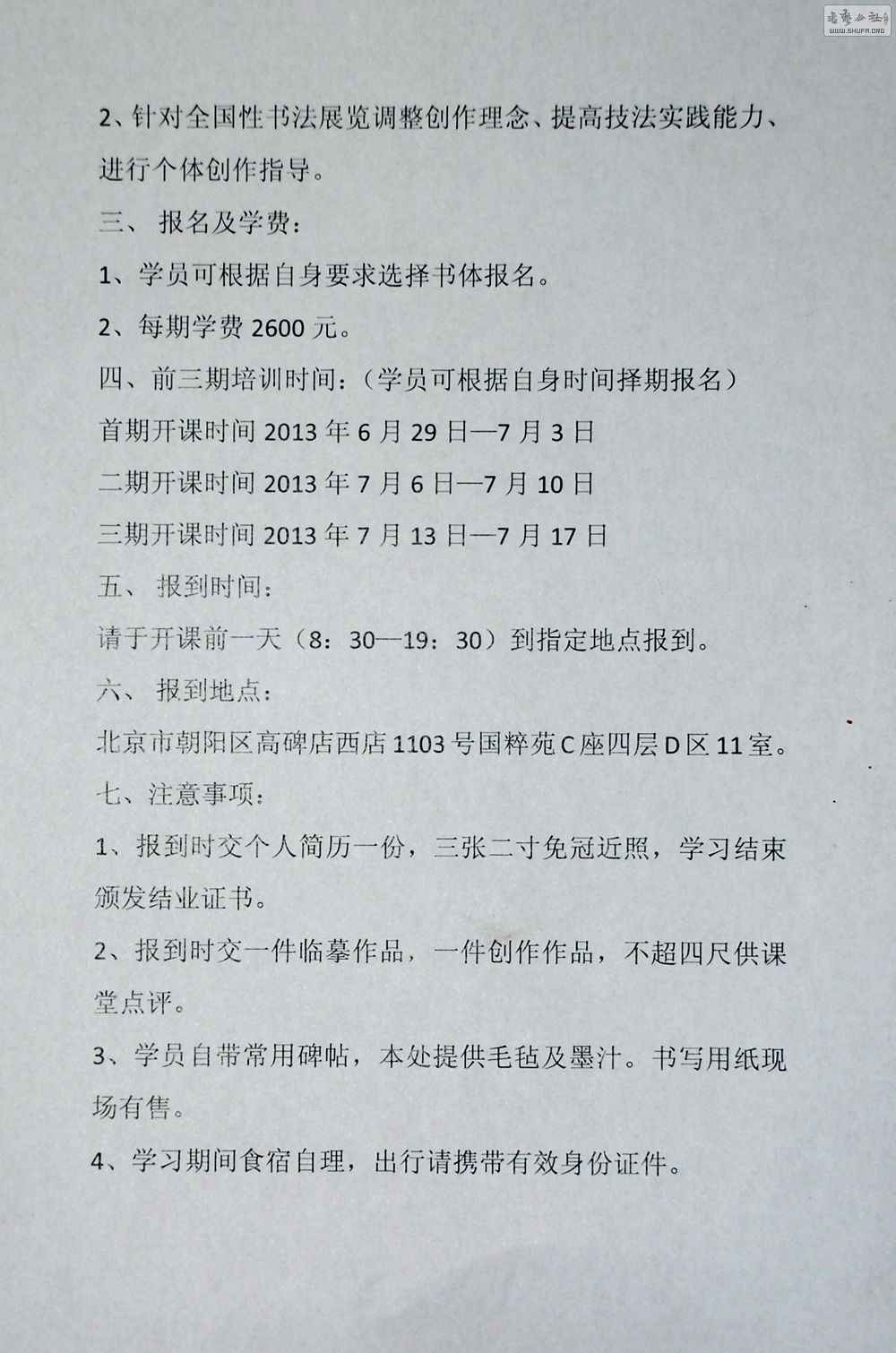 书艺公社 WWW.SHUFA.ORG

2、针对全国性书法展览调整创作理念、提高技法实践能力、进行个体创作指导。

三、 报名及学费：

1、学员可根据自身要求选择书体报名。

2、每期学费 2600 元。

四、前三期培训时间：（学员可根据自身时间择期报名）

首期开课时间 2013 年 6 月 29 日—7 月 3 日

二期开课时间 2013 年 7 月 6 日—7 月 10 日

三期开课时间 2013 年 7 月 13 日—7 月 17 日

五、 报到时间：

请于开课前一天（8：30—19：30）到指定地点报到。

六、 报到地点：

北京市朝阳区高碑店西店 1103 号国粹苑 C 座四层 D 区 11 室。

七、注意事项：

1、报到时交个人简历一份，三张二寸免冠近照，学习结束颁发结业证书。

2、报到时交一件临摹作品，一件创作作品，不超四尺供课堂点评。

3、学员自带常用碑帖，本处提供毛毡及墨汁。书写用纸现场有售。

4、学习期间食宿自理，出行请携带有效身份证件。